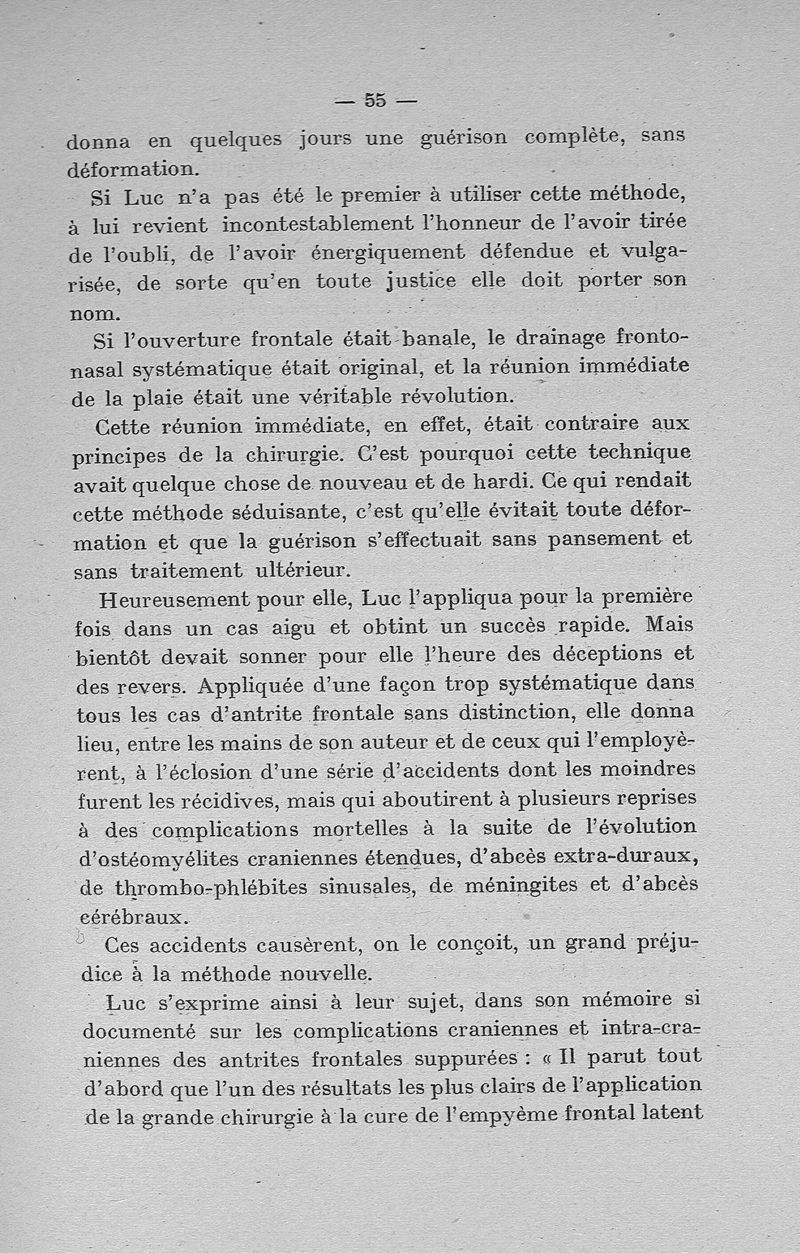 — 55 —

donna en quelques jours une guérison complète, sans déformation.

Si Luc n'a pas été le premier à utiliser cette méthode, à lui revient incontestablement l'honneur de l'avoir tirée de l'oubli, de l'avoir énergiquement défendue et vulgarisée, de sorte qu'en toute justice elle doit porter son nom.

Si l'ouverture frontale était banale, le drainage fronto-nasal systématique était original, et la réunion immédiate de la plaie était une véritable révolution.

Cette réunion immédiate, en effet, était contraire aux principes de la chirurgie. C'est pourquoi cette technique avait quelque chose de nouveau et de hardi. Ce qui rendait cette méthode séduisante, c'est qu'elle évitait toute déformation et que la guérison s'effectuait sans pansement et sans traitement ultérieur.

Heureusement pour elle, Luc l'appliqua pour la première fois dans un cas aigu et obtint un succès rapide. Mais bientôt devait sonner pour elle l'heure des déceptions et des revers. Appliquée d'une façon trop systématique dans tous les cas d'antrite frontale sans distinction, elle donna lieu, entre les mains de son auteur et de ceux qui l'employèrent, à l'éclosion d'une série d'accidents dont les moindres furent les récidives, mais qui aboutirent à plusieurs reprises à des complications mortelles à la suite de l'évolution d'ostéomyélites craniennes étendues, d'abcès extra-duraux, de thrombo-phlébites sinusales, de méningites et d'abcès cérébraux.

Ces accidents causèrent, on le conçoit, un grand préjudice à la méthode nouvelle.

Luc s'exprime ainsi à leur sujet, dans son mémoire si documenté sur les complications craniennes et intra-craniennes des antrites frontales suppurées : « Il parut tout d'abord que l'un des résultats les plus clairs de l'application de la grande chirurgie à la cure de l'empyème frontal latent